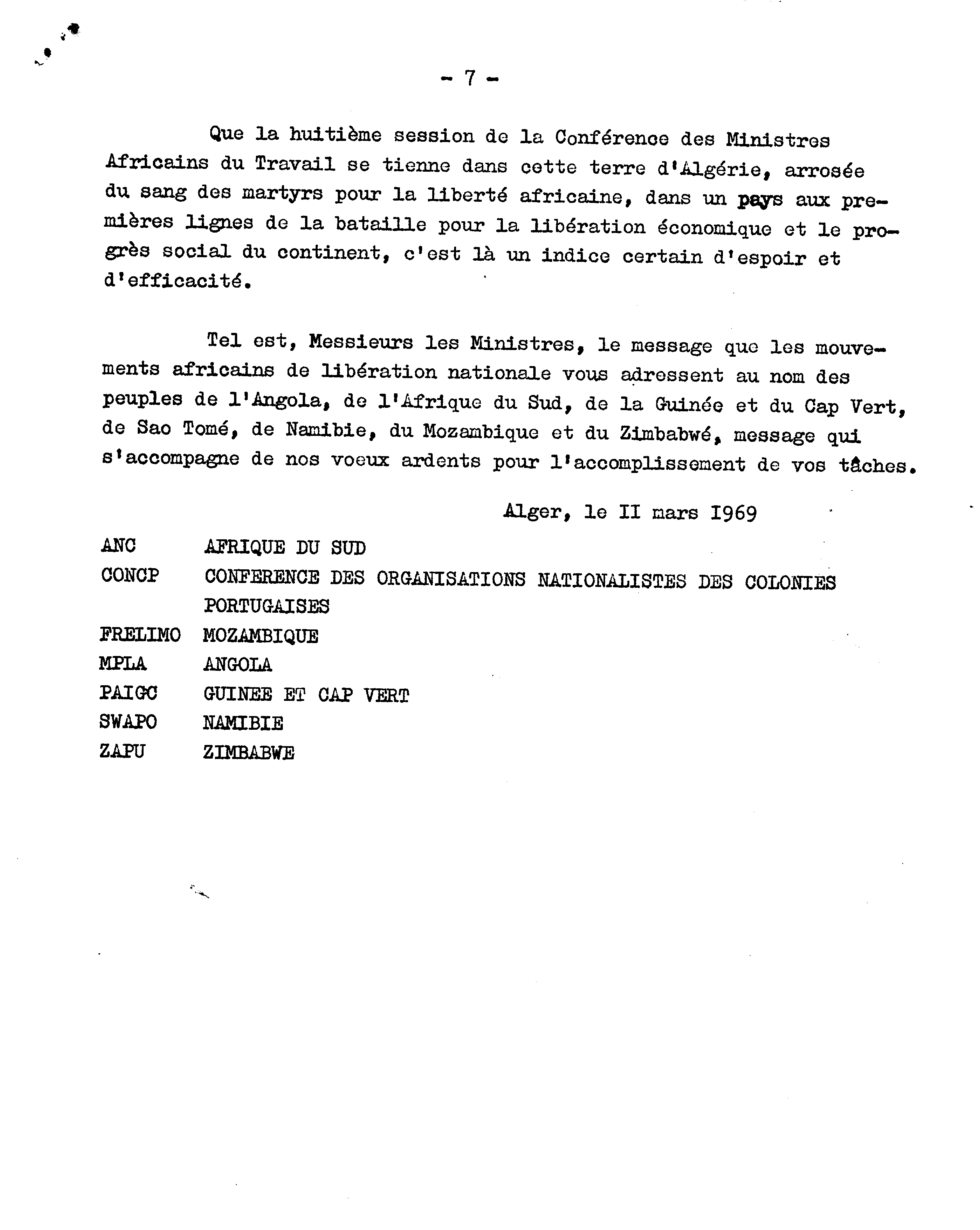 - 7 -

Que la huitième session de la Conférence des Ministres Africains du Travail se tienne dans cette terre d'Algérie, arrosée du sang des martyrs pour la liberté africaine, dans un pays aux premières lignes de la bataille pour la libération économique et le progrès social du continent, c'est là un indice certain d'espoir et d'efficacité.

Tel est, Messieurs les Ministres, le message que les mouvements africains de libération nationale vous adressent au nom des peuples de l'Angola, de l'Afrique du Sud, de la Guinée et du Cap Vert, de Sao Tomé, de Namibie, du Mozambique et du Zimbabwé, message qui s'accompagne de nos voeux ardents pour l'accomplissement de vos tâches.

Alger, le II mars I969

ANC AFRIQUE DU SUD
CONCP CONFERENCE DES ORGANISATIONS NATIONALISTES DES COLONIES PORTUGAISES
FRELIMO MOZAMBIQUE
MPLA ANGOLA
PAIGC GUINEE ET CAP VERT
SWAPO NAMIBIE
ZAPU ZIMBABWE